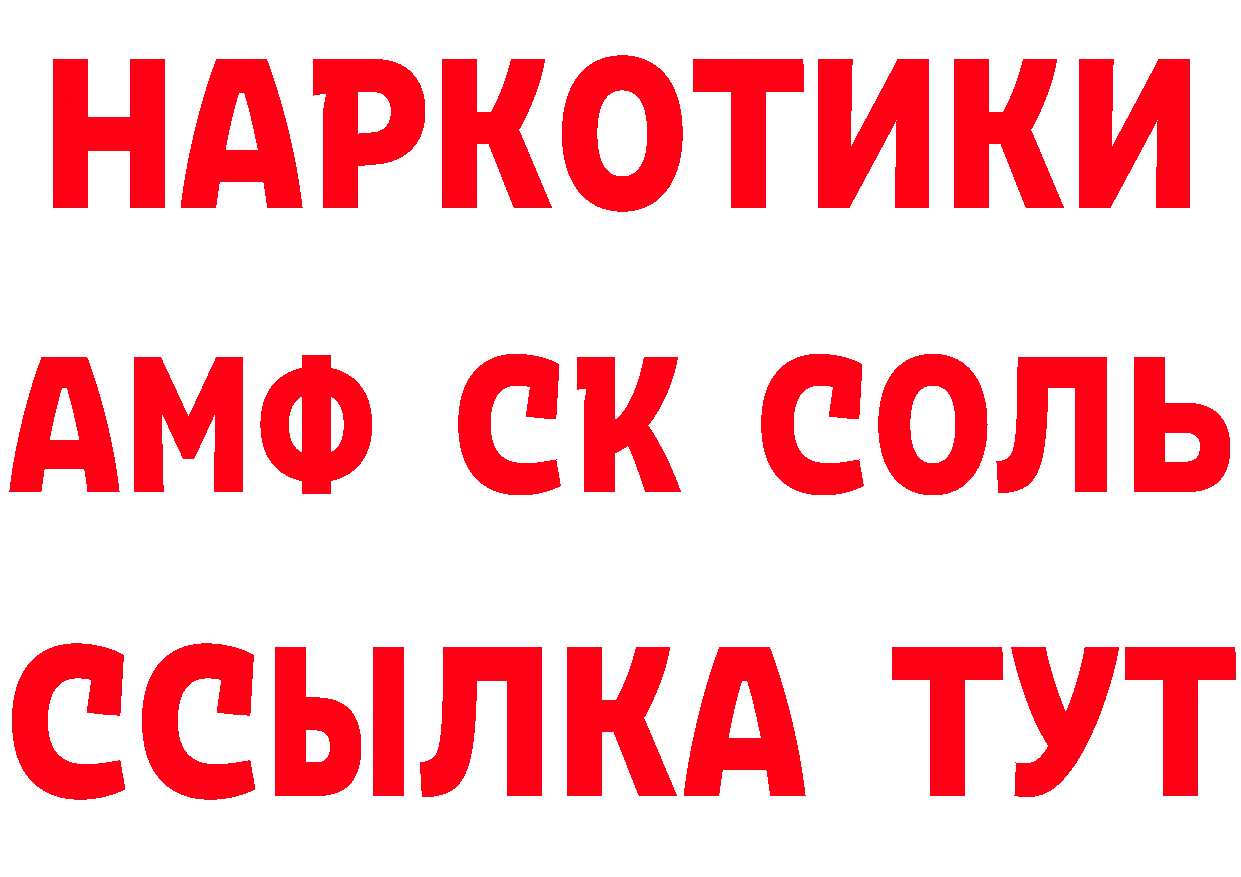 НАРКОТИКИ

АМФ СК СОЛЬ

ССЫЛКА ТУТ